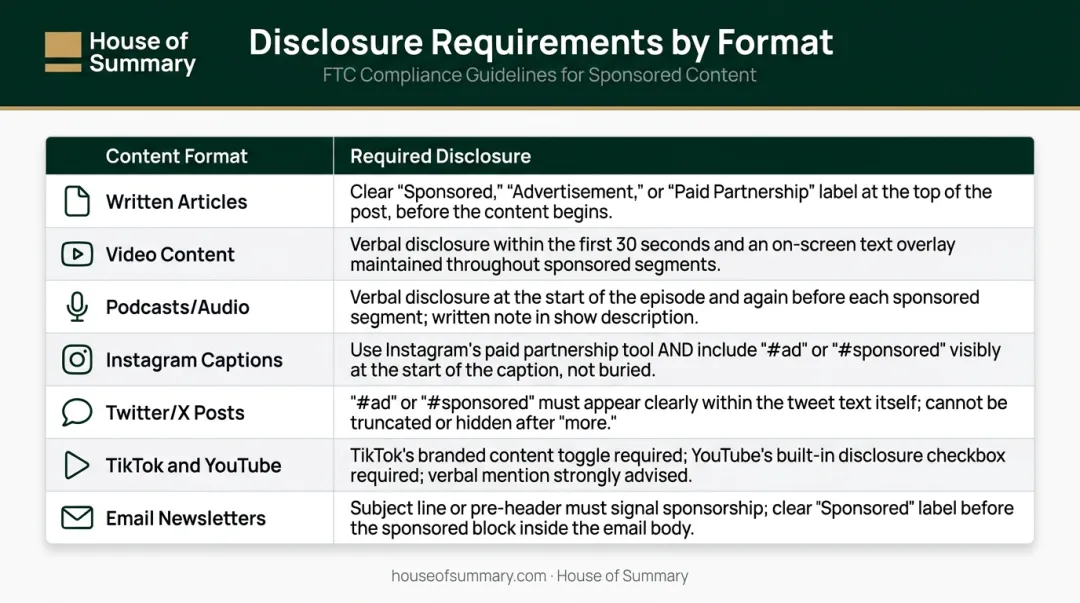 House of Summary

Disclosure Requirements by Format

FTC Compliance Guidelines for Sponsored Content

| Content Format | Required Disclosure |
|---|---|
| Written Articles | Clear "Sponsored," "Advertisement," or "Paid Partnership" label at the top of the post, before the content begins. |
| Video Content | Verbal disclosure within the first 30 seconds and an on-screen text overlay maintained throughout sponsored segments. |
| Podcasts/Audio | Verbal disclosure at the start of the episode and again before each sponsored segment; written note in show description. |
| Instagram Captions | Use Instagram's paid partnership tool AND include "#ad" or "#sponsored" visibly at the start of the caption, not buried. |
| Twitter/X Posts | "#ad" or "#sponsored" must appear clearly within the tweet text itself; cannot be truncated or hidden after "more." |
| TikTok and YouTube | TikTok's branded content toggle required; YouTube's built-in disclosure checkbox required; verbal mention strongly advised. |
| Email Newsletters | Subject line or pre-header must signal sponsorship; clear "Sponsored" label before the sponsored block inside the email body. |

houseofsummary.com · House of Summary